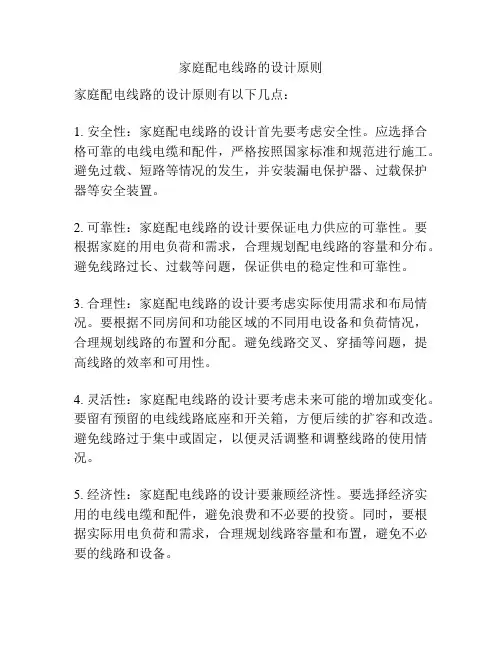 家庭配电线路的设计原则

家庭配电线路的设计原则有以下几点：

1. 安全性：家庭配电线路的设计首先要考虑安全性。应选择合格可靠的电线电缆和配件，严格按照国家标准和规范进行施工。避免过载、短路等情况的发生，并安装漏电保护器、过载保护器等安全装置。

2. 可靠性：家庭配电线路的设计要保证电力供应的可靠性。要根据家庭的用电负荷和需求，合理规划配电线路的容量和分布。避免线路过长、过载等问题，保证供电的稳定性和可靠性。

3. 合理性：家庭配电线路的设计要考虑实际使用需求和布局情况。要根据不同房间和功能区域的不同用电设备和负荷情况，合理规划线路的布置和分配。避免线路交叉、穿插等问题，提高线路的效率和可用性。

4. 灵活性：家庭配电线路的设计要考虑未来可能的增加或变化。要留有预留的电线线路底座和开关箱，方便后续的扩容和改造。避免线路过于集中或固定，以便灵活调整和调整线路的使用情况。

5. 经济性：家庭配电线路的设计要兼顾经济性。要选择经济实用的电线电缆和配件，避免浪费和不必要的投资。同时，要根据实际用电负荷和需求，合理规划线路容量和布置，避免不必要的线路和设备。